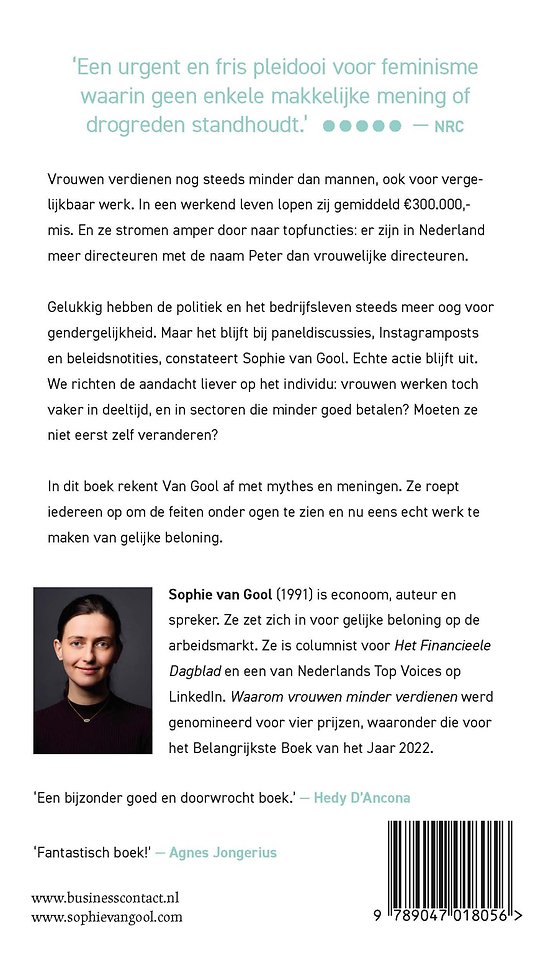 'Een urgent en fris pleidooi voor feminisme waarin geen enkele makkelijke mening of drogreden standhoudt.' ●●●●● — NRC

Vrouwen verdienen nog steeds minder dan mannen, ook voor vergelijkbaar werk. In een werkend leven lopen zij gemiddeld €300.000,- mis. En ze stromen amper door naar topfuncties: er zijn in Nederland meer directeuren met de naam Peter dan vrouwelijke directeuren.

Gelukkig hebben de politiek en het bedrijfsleven steeds meer oog voor gendergelijkheid. Maar het blijft bij paneldiscussies, Instagramposts en beleidsnotities, constateert Sophie van Gool. Echte actie blijft uit. We richten de aandacht liever op het individu: vrouwen werken toch vaker in deeltijd, en in sectoren die minder goed betalen? Moeten ze niet eerst zelf veranderen?

In dit boek rekent Van Gool af met mythes en meningen. Ze roept iedereen op om de feiten onder ogen te zien en nu eens echt werk te maken van gelijke beloning.

Sophie van Gool (1991) is econoom, auteur en spreker. Ze zet zich in voor gelijke beloning op de arbeidsmarkt. Ze is columnist voor Het Financieele Dagblad en een van Nederlands Top Voices op LinkedIn. Waarom vrouwen minder verdienen werd genomineerd voor vier prijzen, waaronder die voor het Belangrijkste Boek van het Jaar 2022.

'Een bijzonder goed en doorwrocht boek.' — Hedy D'Ancona

'Fantastisch boek!' — Agnes Jongerius

www.businesscontact.nl
www.sophievangool.com

9 789047 018056 >